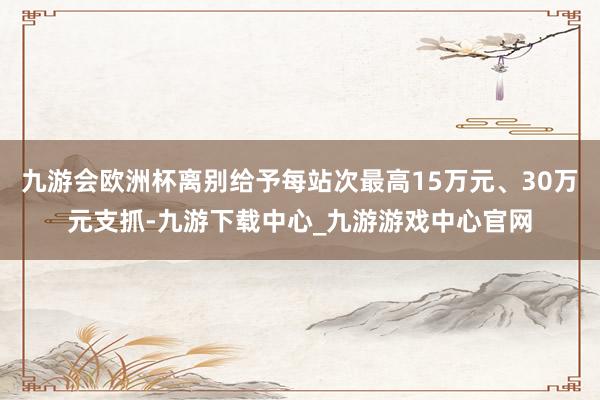 九游会欧洲杯离别给予每站次最高15万元、30万元支抓-九游下载中心_九游游戏中心官网